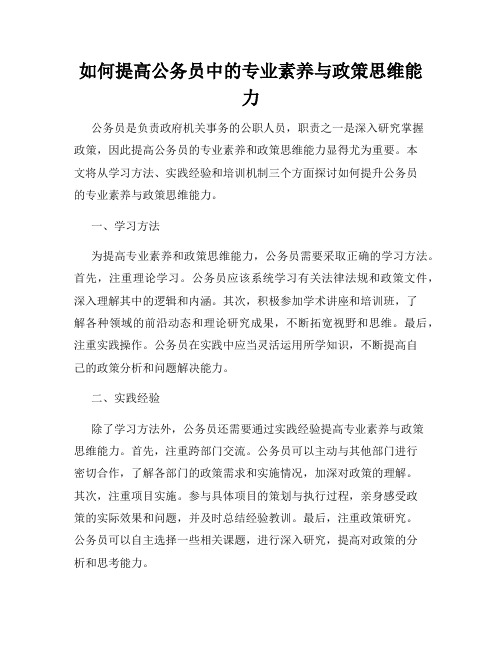 如何提高公务员中的专业素养与政策思维能力

公务员是负责政府机关事务的公职人员，职责之一是深入研究掌握政策，因此提高公务员的专业素养和政策思维能力显得尤为重要。本文将从学习方法、实践经验和培训机制三个方面探讨如何提升公务员的专业素养与政策思维能力。

一、学习方法

为提高专业素养和政策思维能力，公务员需要采取正确的学习方法。首先，注重理论学习。公务员应该系统学习有关法律法规和政策文件，深入理解其中的逻辑和内涵。其次，积极参加学术讲座和培训班，了解各种领域的前沿动态和理论研究成果，不断拓宽视野和思维。最后，注重实践操作。公务员在实践中应当灵活运用所学知识，不断提高自己的政策分析和问题解决能力。

二、实践经验

除了学习方法外，公务员还需要通过实践经验提高专业素养与政策思维能力。首先，注重跨部门交流。公务员可以主动与其他部门进行密切合作，了解各部门的政策需求和实施情况，加深对政策的理解。其次，注重项目实施。参与具体项目的策划与执行过程，亲身感受政策的实际效果和问题，并及时总结经验教训。最后，注重政策研究。公务员可以自主选择一些相关课题，进行深入研究，提高对政策的分析和思考能力。